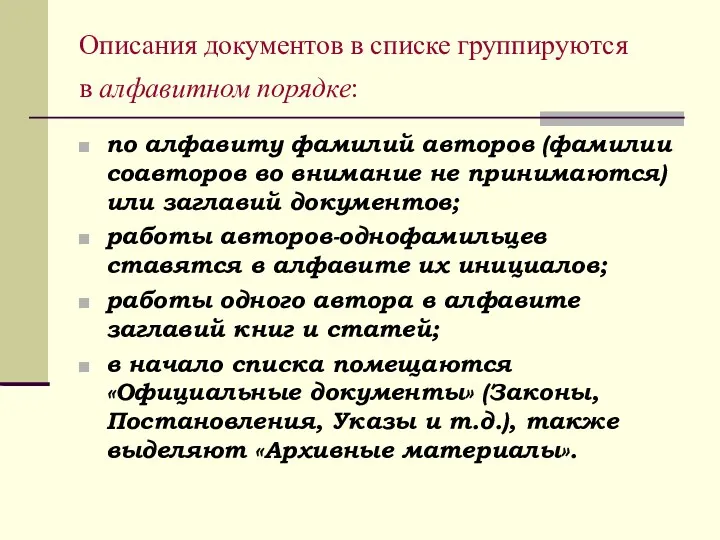 Описания документов в списке группируются в алфавитном порядке:

по алфавиту фамилий авторов (фамилии соавторов во внимание не принимаются) или заглавий документов;

работы авторов-однофамильцев ставятся в алфавите их инициалов;

работы одного автора в алфавите заглавий книг и статей;

в начало списка помещаются «Официальные документы» (Законы, Постановления, Указы и т.д.), также выделяют «Архивные материалы».